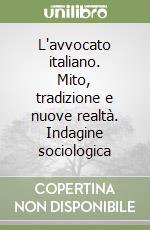 unilibro

L'avvocato italiano. Mito, tradizione e nuove realtà. Indagine sociologica

COPERTINA NON DISPONIBILE